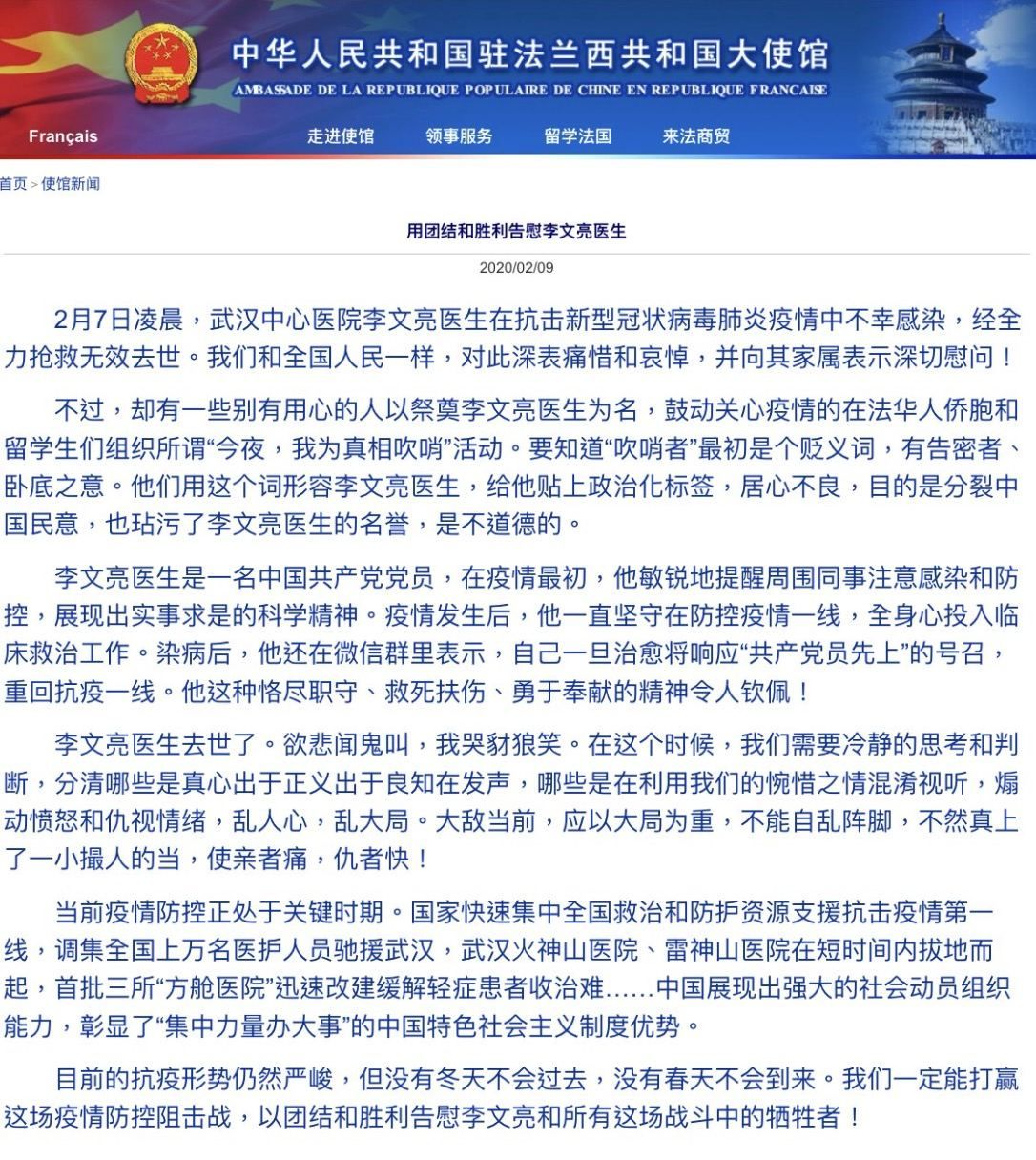 中华人民共和国驻法兰西共和国大使馆
AMBASSADE DE LA REPUBLIQUE POPULAIRE DE CHINE EN REPUBLIQUE FRANCAISE

Français
走进使馆 领事服务 留学法国 来法商贸

首页 > 使馆新闻

用团结和胜利告慰李文亮医生

2020/02/09

2月7日凌晨，武汉中心医院李文亮医生在抗击新型冠状病毒肺炎疫情中不幸感染，经全力抢救无效去世。我们和全国人民一样，对此深表痛惜和哀悼，并向其家属表示深切慰问！

不过，却有一些别有用心的人以祭奠李文亮医生为名，鼓动关心疫情的在法华人侨胞和留学生们组织所谓“今夜，我为真相吹哨”活动。要知道“吹哨者”最初是个贬义词，有告密者、卧底之意。他们用这个词形容李文亮医生，给他贴上政治化标签，居心不良，目的是分裂中国民意，也玷污了李文亮医生的名誉，是不道德的。

李文亮医生是一名中国共产党党员，在疫情最初，他敏锐地提醒周围同事注意感染和防控，展现出实事求是的科学精神。疫情发生后，他一直坚守在防控疫情一线，全身心投入临床救治工作。染病后，他还在微信群里表示，自己一旦治愈将响应“共产党员先上”的号召，重回抗疫一线。他这种恪尽职守、救死扶伤、勇于奉献的精神令人钦佩！

李文亮医生去世了。欲悲闻鬼叫，我哭豺狼笑。在这个时候，我们需要冷静的思考和判断，分清哪些是真心出于正义出于良知在发声，哪些是在利用我们的惋惜之情混淆视听，煽动愤怒和仇视情绪，乱人心，乱大局。大敌当前，应以大局为重，不能自乱阵脚，不然真上了一小撮人的当，使亲者痛，仇者快！

当前疫情防控正处于关键时期。国家快速集中全国救治和防护资源支援抗击疫情第一线，调集全国上万名医护人员驰援武汉，武汉火神山医院、雷神山医院在短时间内拔地而起，首批三所“方舱医院”迅速改建缓解轻症患者收治难……中国展现出强大的社会动员组织能力，彰显了“集中力量办大事”的中国特色社会主义制度优势。

目前的抗疫形势仍然严峻，但没有冬天不会过去，没有春天不会到来。我们一定能打赢这场疫情防控阻击战，以团结和胜利告慰李文亮和所有这场战斗中的牺牲者！